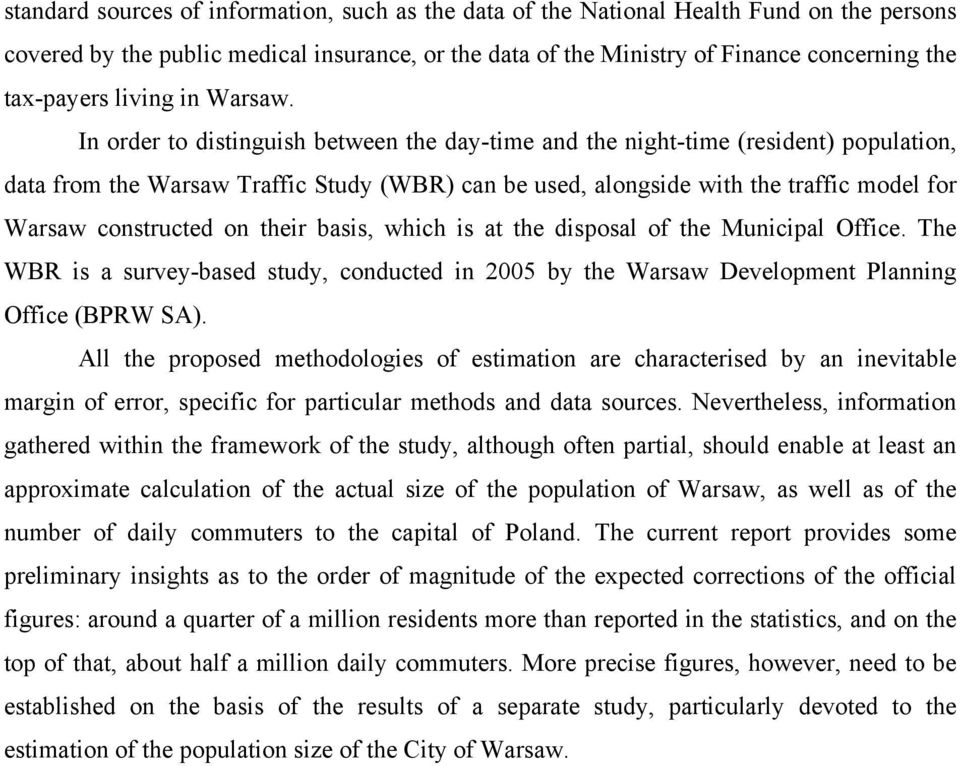 standard sources of information, such as the data of the National Health Fund on the persons covered by the public medical insurance, or the data of the Ministry of Finance concerning the tax-payers living in Warsaw.

In order to distinguish between the day-time and the night-time (resident) population, data from the Warsaw Traffic Study (WBR) can be used, alongside with the traffic model for Warsaw constructed on their basis, which is at the disposal of the Municipal Office. The WBR is a survey-based study, conducted in 2005 by the Warsaw Development Planning Office (BPRW SA).

All the proposed methodologies of estimation are characterised by an inevitable margin of error, specific for particular methods and data sources. Nevertheless, information gathered within the framework of the study, although often partial, should enable at least an approximate calculation of the actual size of the population of Warsaw, as well as of the number of daily commuters to the capital of Poland. The current report provides some preliminary insights as to the order of magnitude of the expected corrections of the official figures: around a quarter of a million residents more than reported in the statistics, and on the top of that, about half a million daily commuters. More precise figures, however, need to be established on the basis of the results of a separate study, particularly devoted to the estimation of the population size of the City of Warsaw.